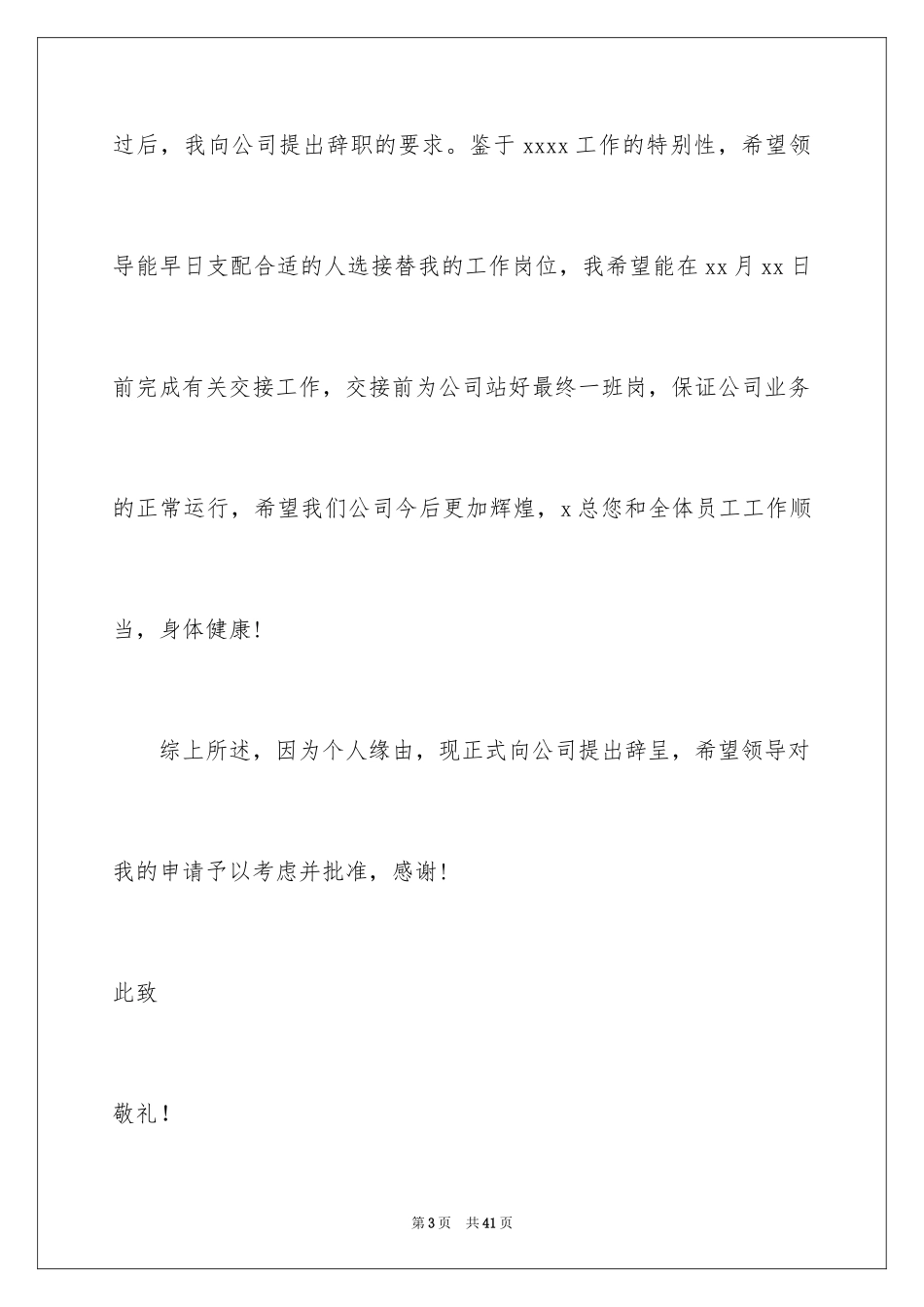 过后，我向公司提出辞职的要求。鉴于 xxxx 工作的特别性，希望领导能早日支配合适的人选接替我的工作岗位，我希望能在 xx 月 xx 日前完成有关交接工作，交接前为公司站好最终一班岗，保证公司业务的正常运行，希望我们公司今后更加辉煌，x 总您和全体员工工作顺当，身体健康！

综上所述，因为个人缘由，现正式向公司提出辞呈，希望领导对我的申请予以考虑并批准，感谢！

此致

敬礼！

第 3 页　共 41 页